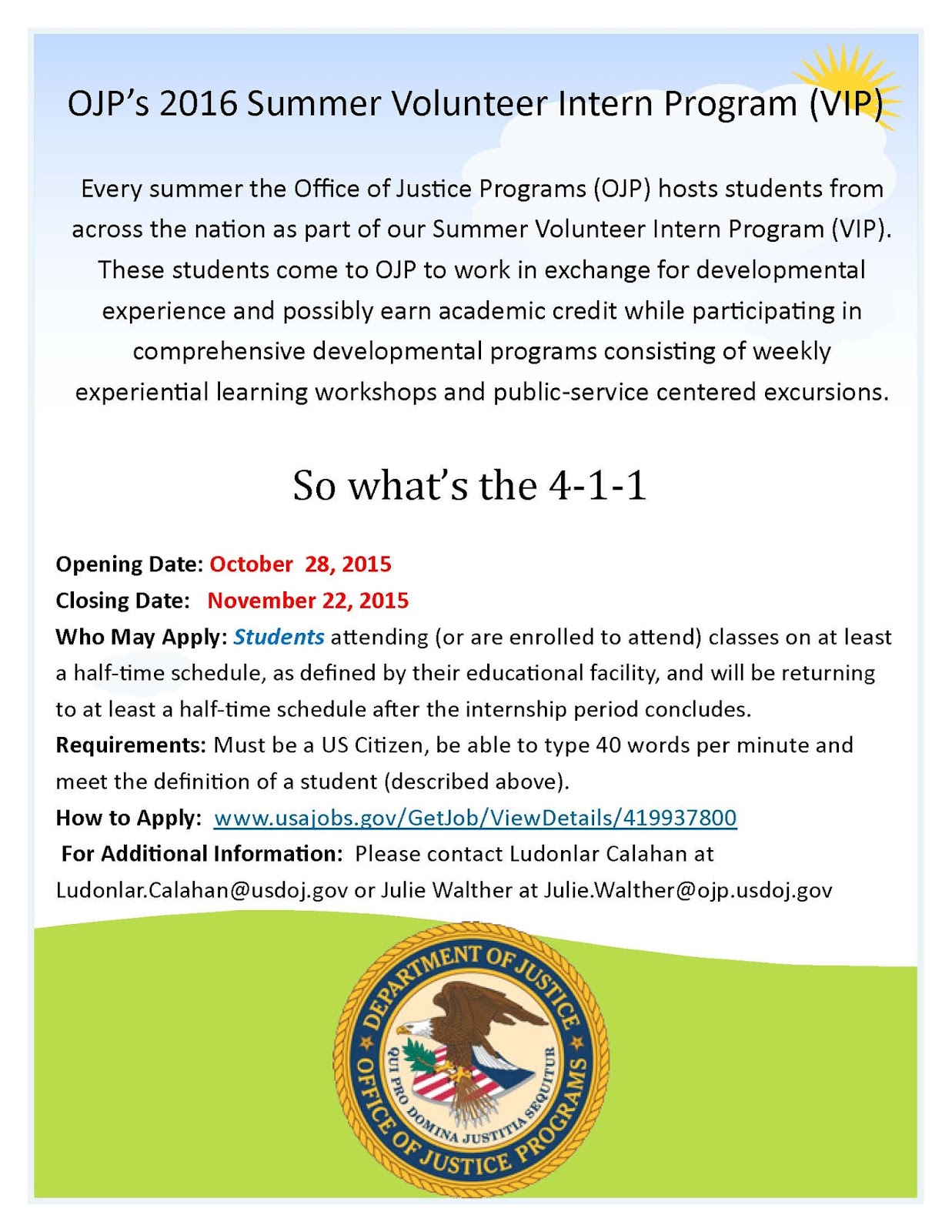 OJP's 2016 Summer Volunteer Intern Program (VIP)

Every summer the Office of Justice Programs (OJP) hosts students from across the nation as part of our Summer Volunteer Intern Program (VIP). These students come to OJP to work in exchange for developmental experience and possibly earn academic credit while participating in comprehensive developmental programs consisting of weekly experiential learning workshops and public-service centered excursions.

So what's the 4-1-1

Opening Date: October 28, 2015
Closing Date: November 22, 2015
Who May Apply: Students attending (or are enrolled to attend) classes on at least a half-time schedule, as defined by their educational facility, and will be returning to at least a half-time schedule after the internship period concludes.
Requirements: Must be a US Citizen, be able to type 40 words per minute and meet the definition of a student (described above).
How to Apply: www.usajobs.gov/GetJob/ViewDetails/419937800
For Additional Information: Please contact Ludonlar Calahan at Ludonlar.Calahan@usdoj.gov or Julie Walther at Julie.Walther@ojp.usdoj.gov

DEPARTMENT OF JUSTICE
QUI PRO DOMINA JUSTITIA SEQUITUR
OFFICE OF JUSTICE PROGRAMS